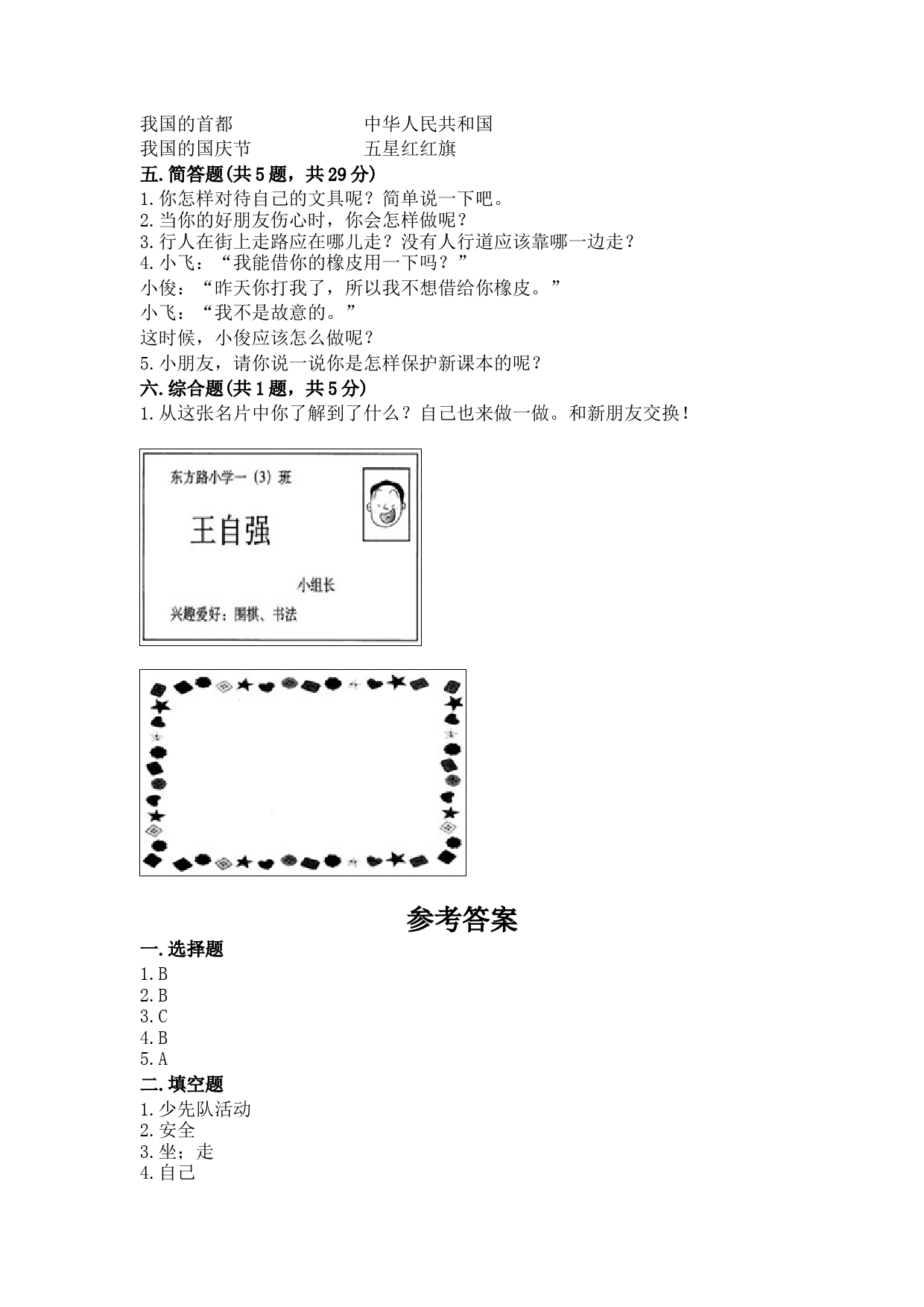 我国的首都　　　　　　　中华人民共和国
我国的国庆节　　　　　　五星红红旗

五.简答题(共5题，共29分)
1.你怎样对待自己的文具呢？简单说一下吧。
2.当你的好朋友伤心时，你会怎样做呢？
3.行人在街上走路应在哪儿走？没有人行道应该靠哪一边走？
4.小飞：“我能借你的橡皮用一下吗？”
小俊：“昨天你打我了，所以我不想借给你橡皮。”
小飞：“我不是故意的。”
这时候，小俊应该怎么做呢？
5.小朋友，请你说一说你是怎样保护新课本的呢？

六.综合题(共1题，共5分)
1.从这张名片中你了解到了什么？自己也来做一做。和新朋友交换！

东方路小学一（3）班
王自强
小组长
兴趣爱好：围棋、书法

参考答案

一.选择题
1.B
2.B
3.C
4.B
5.A

二.填空题
1.少先队活动
2.安全
3.坐；走
4.自己